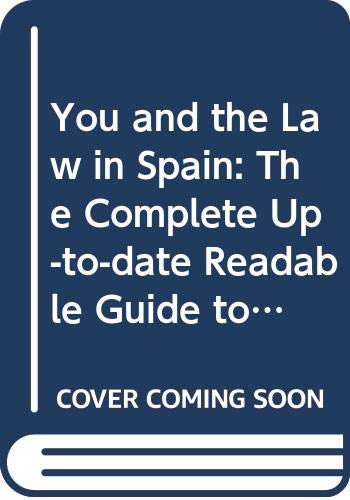 You and the Law in Spain: The Complete Up-to-date Readable Guide to…

COVER COMING SOON